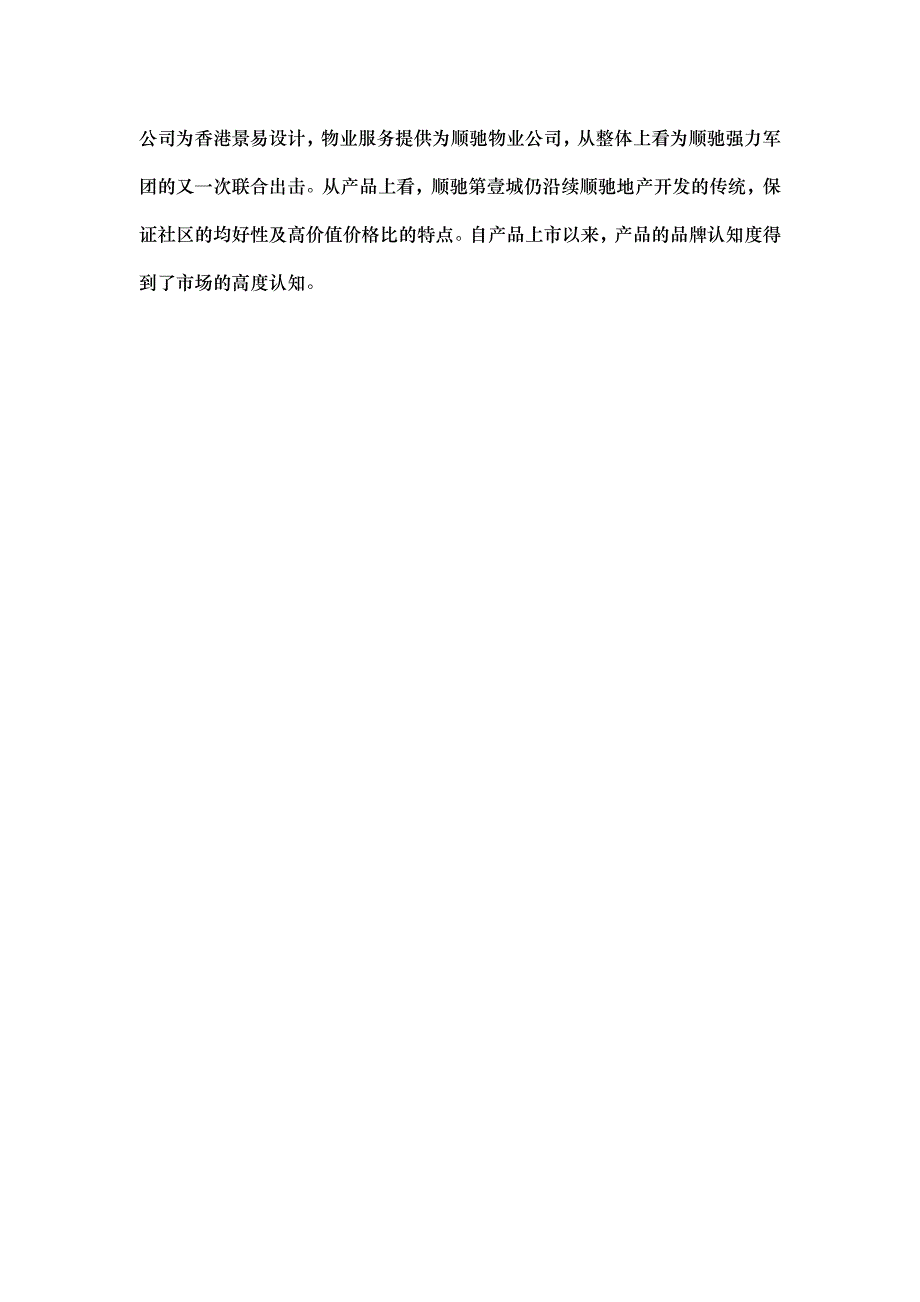 公司为香港景易设计，物业服务提供为顺驰物业公司，从整体上看为顺驰强力军团的又一次联合出击。从产品上看，顺驰第壹城仍沿续顺驰地产开发的传统，保证社区的均好性及高价值价格比的特点。自产品上市以来，产品的品牌认知度得到了市场的高度认知。